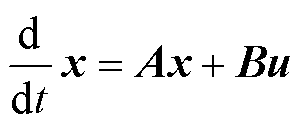 $\frac{\mathrm{d}}{\mathrm{d}t}\boldsymbol{x} = \boldsymbol{A}\boldsymbol{x} + \boldsymbol{B}\boldsymbol{u}$